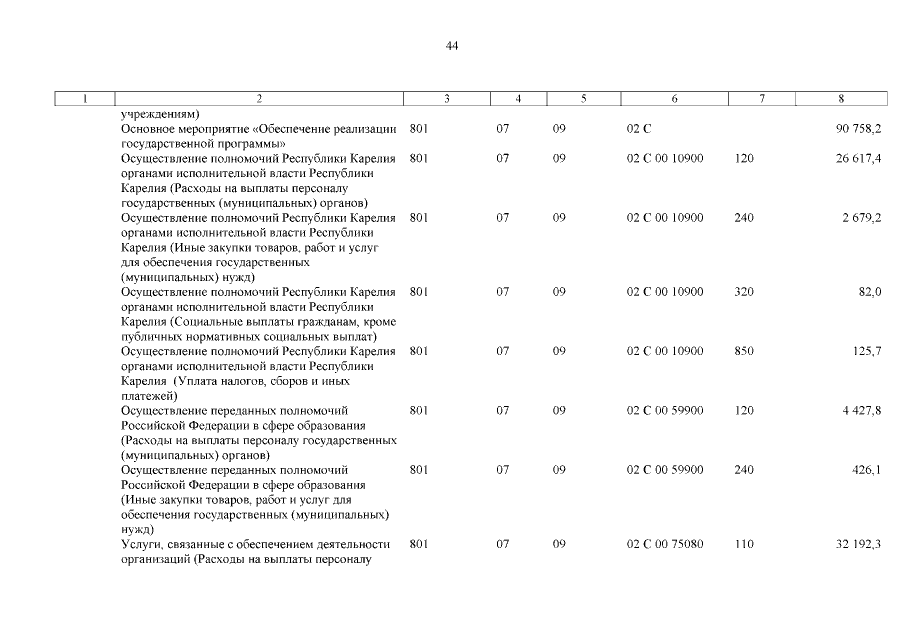 44

| 1 | 2 | 3 | 4 | 5 | 6 | 7 | 8 |
|---|---|---|---|---|---|---|---|
| | учреждениям) | | | | | | |
| | Основное мероприятие «Обеспечение реализации государственной программы» | 801 | 07 | 09 | 02 С | | 90 758,2 |
| | Осуществление полномочий Республики Карелия органами исполнительной власти Республики Карелия (Расходы на выплаты персоналу государственных (муниципальных) органов) | 801 | 07 | 09 | 02 С 00 10900 | 120 | 26 617,4 |
| | Осуществление полномочий Республики Карелия органами исполнительной власти Республики Карелия (Иные закупки товаров, работ и услуг для обеспечения государственных (муниципальных) нужд) | 801 | 07 | 09 | 02 С 00 10900 | 240 | 2 679,2 |
| | Осуществление полномочий Республики Карелия органами исполнительной власти Республики Карелия (Социальные выплаты гражданам, кроме публичных нормативных социальных выплат) | 801 | 07 | 09 | 02 С 00 10900 | 320 | 82,0 |
| | Осуществление полномочий Республики Карелия органами исполнительной власти Республики Карелия (Уплата налогов, сборов и иных платежей) | 801 | 07 | 09 | 02 С 00 10900 | 850 | 125,7 |
| | Осуществление переданных полномочий Российской Федерации в сфере образования (Расходы на выплаты персоналу государственных (муниципальных) органов) | 801 | 07 | 09 | 02 С 00 59900 | 120 | 4 427,8 |
| | Осуществление переданных полномочий Российской Федерации в сфере образования (Иные закупки товаров, работ и услуг для обеспечения государственных (муниципальных) нужд) | 801 | 07 | 09 | 02 С 00 59900 | 240 | 426,1 |
| | Услуги, связанные с обеспечением деятельности организаций (Расходы на выплаты персоналу | 801 | 07 | 09 | 02 С 00 75080 | 110 | 32 192,3 |